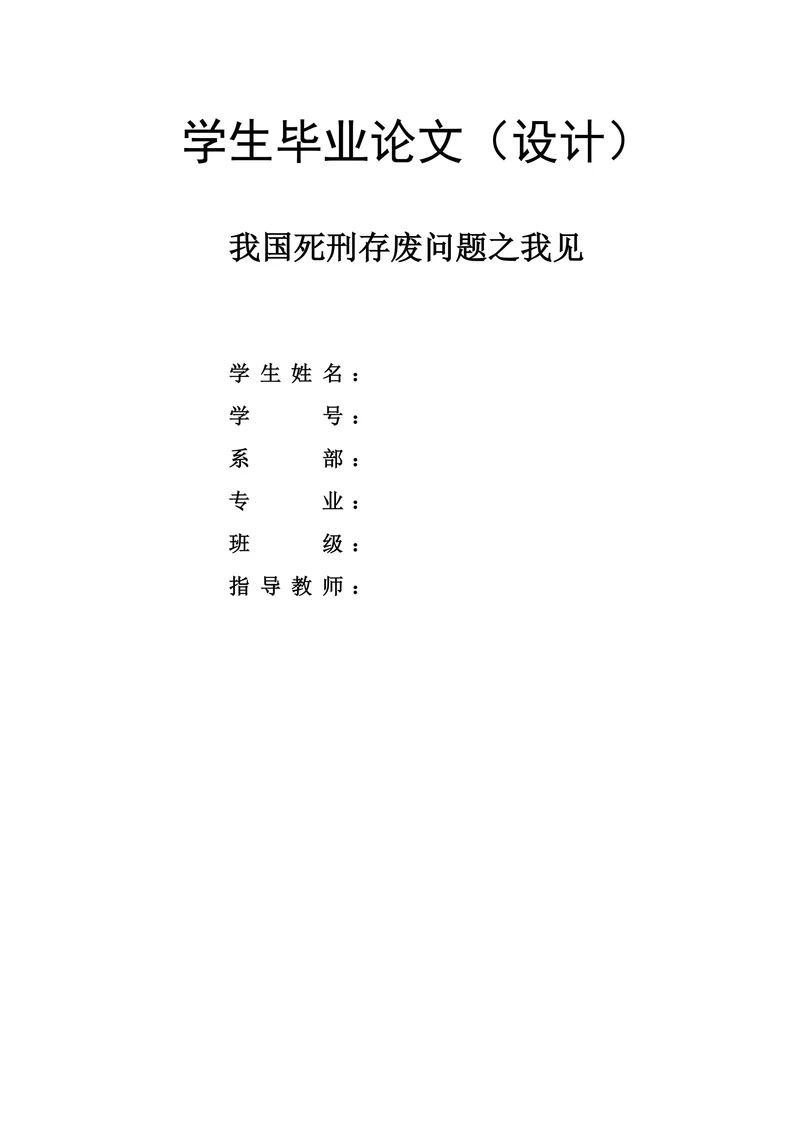 学生毕业论文（设计）

我国死刑存废问题之我见

学生姓名：
学号：
系部：
专业：
班级：
指导教师：